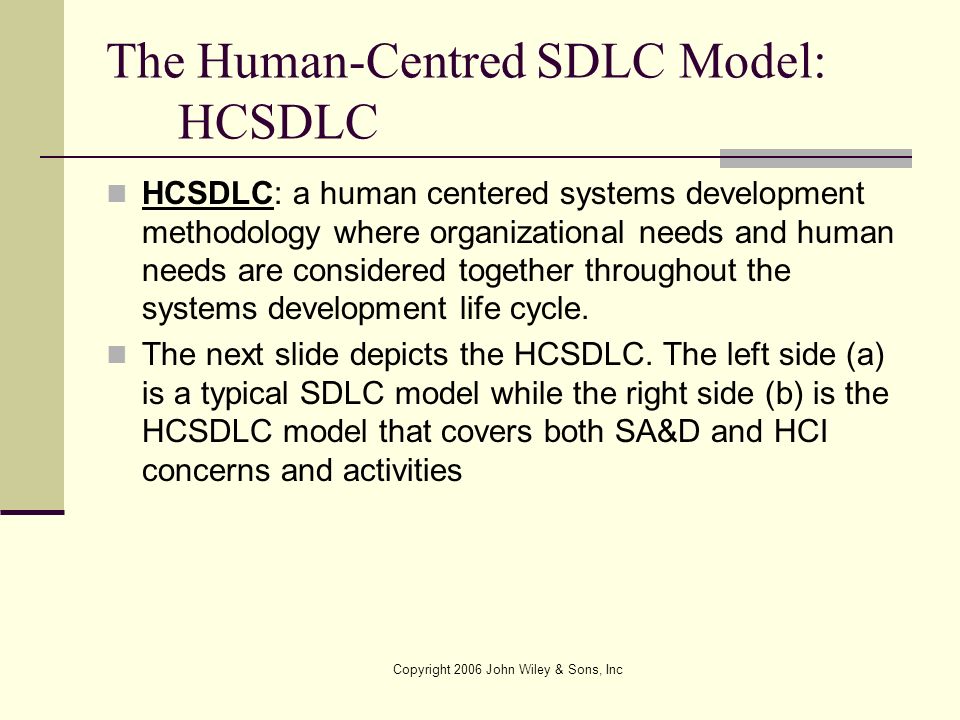 The Human-Centred SDLC Model: HCSDLC

HCSDLC: a human centered systems development methodology where organizational needs and human needs are considered together throughout the systems development life cycle.

The next slide depicts the HCSDLC. The left side (a) is a typical SDLC model while the right side (b) is the HCSDLC model that covers both SA&D and HCI concerns and activities

Copyright 2006 John Wiley & Sons, Inc